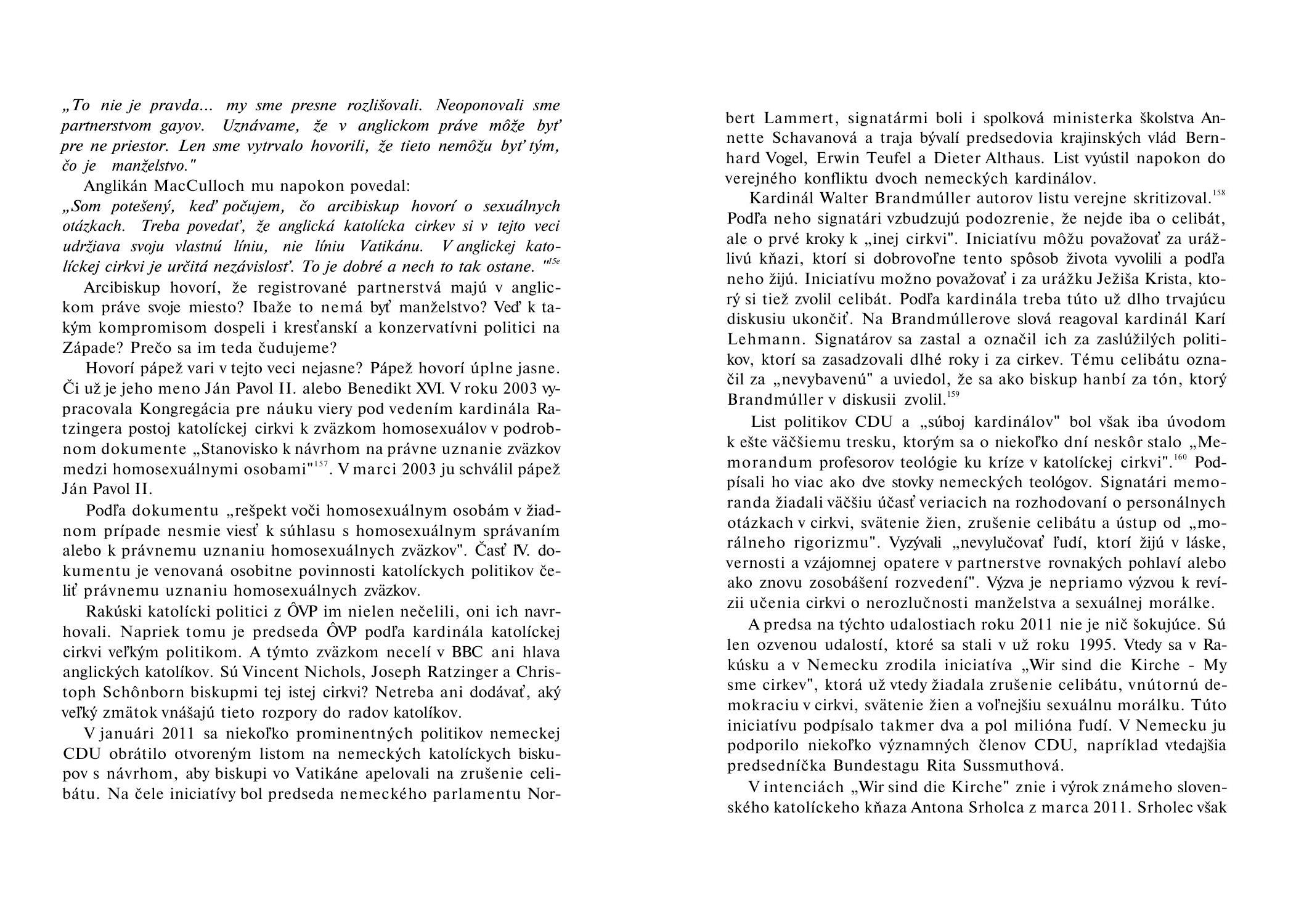 „To nie je pravda... my sme presne rozlišovali. Neoponovali sme partnerstvom gayov. Uznávame, že v anglickom práve môže byť pre ne priestor. Len sme vytrvalo hovorili, že tieto nemôžu byť tým, čo je manželstvo."

Anglikán MacCulloch mu napokon povedal:

„Som potešený, keď počujem, čo arcibiskup hovorí o sexuálnych otázkach. Treba povedať, že anglická katolícka cirkev si v tejto veci udržiava svoju vlastnú líniu, nie líniu Vatikánu. V anglickej katolíckej cirkvi je určitá nezávislosť. To je dobré a nech to tak ostane. "$^{15e}$

Arcibiskup hovorí, že registrované partnerstvá majú v anglickom práve svoje miesto? Ibaže to nemá byť manželstvo? Veď k takým kompromisom dospeli i kresťanskí a konzervatívni politici na Západe? Prečo sa im teda čudujeme?

Hovorí pápež vari v tejto veci nejasne? Pápež hovorí úplne jasne. Či už je jeho meno Ján Pavol II. alebo Benedikt XVI. V roku 2003 vypracovala Kongregácia pre náuku viery pod vedením kardinála Ratzingera postoj katolíckej cirkvi k zväzkom homosexuálov v podrobnom dokumente „Stanovisko k návrhom na právne uznanie zväzkov medzi homosexuálnymi osobami"$^{157}$. V marci 2003 ju schválil pápež Ján Pavol II.

Podľa dokumentu „rešpekt voči homosexuálnym osobám v žiadnom prípade nesmie viesť k súhlasu s homosexuálnym správaním alebo k právnemu uznaniu homosexuálnych zväzkov". Časť IV. dokumentu je venovaná osobitne povinnosti katolíckych politikov čeliť právnemu uznaniu homosexuálnych zväzkov.

Rakúski katolícki politici z ÔVP im nielen nečelili, oni ich navrhovali. Napriek tomu je predseda ÔVP podľa kardinála katolíckej cirkvi veľkým politikom. A týmto zväzkom necelí v BBC ani hlava anglických katolíkov. Sú Vincent Nichols, Joseph Ratzinger a Christoph Schônborn biskupmi tej istej cirkvi? Netreba ani dodávať, aký veľký zmätok vnášajú tieto rozpory do radov katolíkov.

V januári 2011 sa niekoľko prominentných politikov nemeckej CDU obrátilo otvoreným listom na nemeckých katolíckych biskupov s návrhom, aby biskupi vo Vatikáne apelovali na zrušenie celibátu. Na čele iniciatívy bol predseda nemeckého parlamentu Norbert Lammert, signatármi boli i spolková ministerka školstva Annette Schavanová a traja bývalí predsedovia krajinských vlád Bernhard Vogel, Erwin Teufel a Dieter Althaus. List vyústil napokon do verejného konfliktu dvoch nemeckých kardinálov.

Kardinál Walter Brandmúller autorov listu verejne skritizoval.$^{158}$ Podľa neho signatári vzbudzujú podozrenie, že nejde iba o celibát, ale o prvé kroky k „inej cirkvi". Iniciatívu môžu považovať za urážlivú kňazi, ktorí si dobrovoľne tento spôsob života vyvolili a podľa neho žijú. Iniciatívu možno považovať i za urážku Ježiša Krista, ktorý si tiež zvolil celibát. Podľa kardinála treba túto už dlho trvajúcu diskusiu ukončiť. Na Brandmúllerove slová reagoval kardinál Karí Lehmann. Signatárov sa zastal a označil ich za zaslúžilých politikov, ktorí sa zasadzovali dlhé roky i za cirkev. Tému celibátu označil za „nevybavenú" a uviedol, že sa ako biskup hanbí za tón, ktorý Brandmúller v diskusii zvolil.$^{159}$

List politikov CDU a „súboj kardinálov" bol však iba úvodom k ešte väčšiemu tresku, ktorým sa o niekoľko dní neskôr stalo „Memorandum profesorov teológie ku kríze v katolíckej cirkvi".$^{160}$ Podpísali ho viac ako dve stovky nemeckých teológov. Signatári memoranda žiadali väčšiu účasť veriacich na rozhodovaní o personálnych otázkach v cirkvi, svätenie žien, zrušenie celibátu a ústup od „morálneho rigorizmu". Vyzývali „nevylučovať ľudí, ktorí žijú v láske, vernosti a vzájomnej opatere v partnerstve rovnakých pohlaví alebo ako znovu zosobášení rozvedení". Výzva je nepriamo výzvou k revízii učenia cirkvi o nerozlučnosti manželstva a sexuálnej morálke.

A predsa na týchto udalostiach roku 2011 nie je nič šokujúce. Sú len ozvenou udalostí, ktoré sa stali v už roku 1995. Vtedy sa v Rakúsku a v Nemecku zrodila iniciatíva „Wir sind die Kirche - My sme cirkev", ktorá už vtedy žiadala zrušenie celibátu, vnútornú demokraciu v cirkvi, svätenie žien a voľnejšiu sexuálnu morálku. Túto iniciatívu podpísalo takmer dva a pol milióna ľudí. V Nemecku ju podporilo niekoľko významných členov CDU, napríklad vtedajšia predsedníčka Bundestagu Rita Sussmuthová.

V intenciách „Wir sind die Kirche" znie i výrok známeho slovenského katolíckeho kňaza Antona Srholca z marca 2011. Srholec však